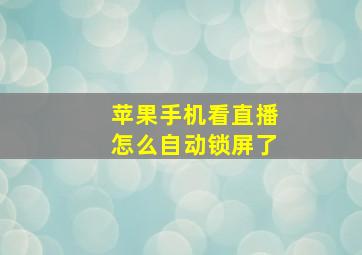 苹果手机看直播
怎么自动锁屏了